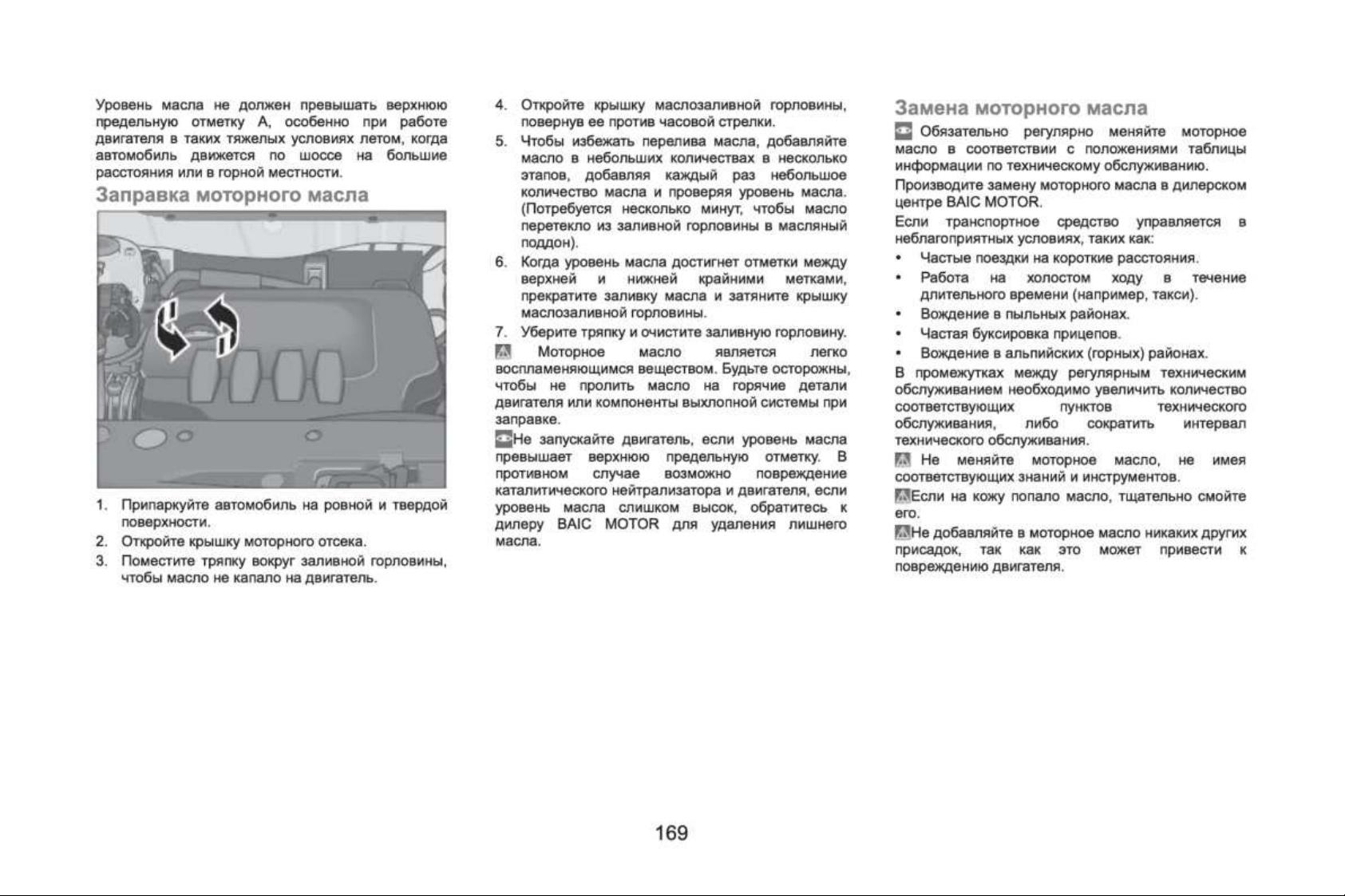 Уровень масла не должен превышать верхнюю предельную отметку А, особенно при работе двигателя в таких тяжелых условиях летом, когда автомобиль движется по шоссе на большие расстояния или в горной местности.

Заправка моторного масла

1. Припаркуйте автомобиль на ровной и твердой поверхности.
2. Откройте крышку моторного отсека.
3. Поместите тряпку вокруг заливной горловины, чтобы масло не капало на двигатель.
4. Откройте крышку маслозаливной горловины, повернув ее против часовой стрелки.
5. Чтобы избежать перелива масла, добавляйте масло в небольших количествах в несколько этапов, добавляя каждый раз небольшое количество масла и проверяя уровень масла. (Потребуется несколько минут, чтобы масло перетекло из заливной горловины в масляный поддон).
6. Когда уровень масла достигнет отметки между верхней и нижней крайними метками, прекратите заливку масла и затяните крышку маслозаливной горловины.
7. Уберите тряпку и очистите заливную горловину.

Моторное масло является легко воспламеняющимся веществом. Будьте осторожны, чтобы не пролить масло на горячие детали двигателя или компоненты выхлопной системы при заправке.

Не запускайте двигатель, если уровень масла превышает верхнюю предельную отметку. В противном случае возможно повреждение каталитического нейтрализатора и двигателя, если уровень масла слишком высок, обратитесь к дилеру BAIC MOTOR для удаления лишнего масла.

Замена моторного масла

Обязательно регулярно меняйте моторное масло в соответствии с положениями таблицы информации по техническому обслуживанию.

Производите замену моторного масла в дилерском центре BAIC MOTOR.

Если транспортное средство управляется в неблагоприятных условиях, таких как:

• Частые поездки на короткие расстояния.
• Работа на холостом ходу в течение длительного времени (например, такси).
• Вождение в пыльных районах.
• Частая буксировка прицепов.
• Вождение в альпийских (горных) районах.

В промежутках между регулярным техническим обслуживанием необходимо увеличить количество соответствующих пунктов технического обслуживания, либо сократить интервал технического обслуживания.

Не меняйте моторное масло, не имея соответствующих знаний и инструментов.

Если на кожу попало масло, тщательно смойте его.

Не добавляйте в моторное масло никаких других присадок, так как это может привести к повреждению двигателя.

169